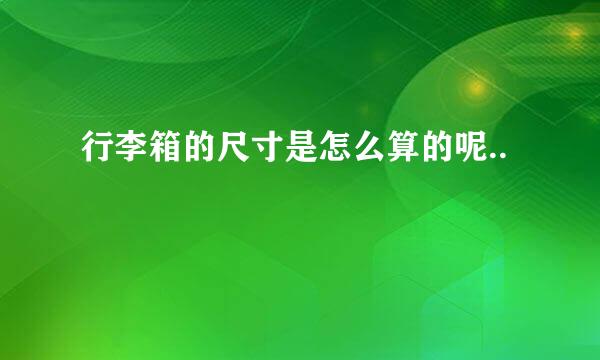 行李箱的尺寸是怎么算的呢..